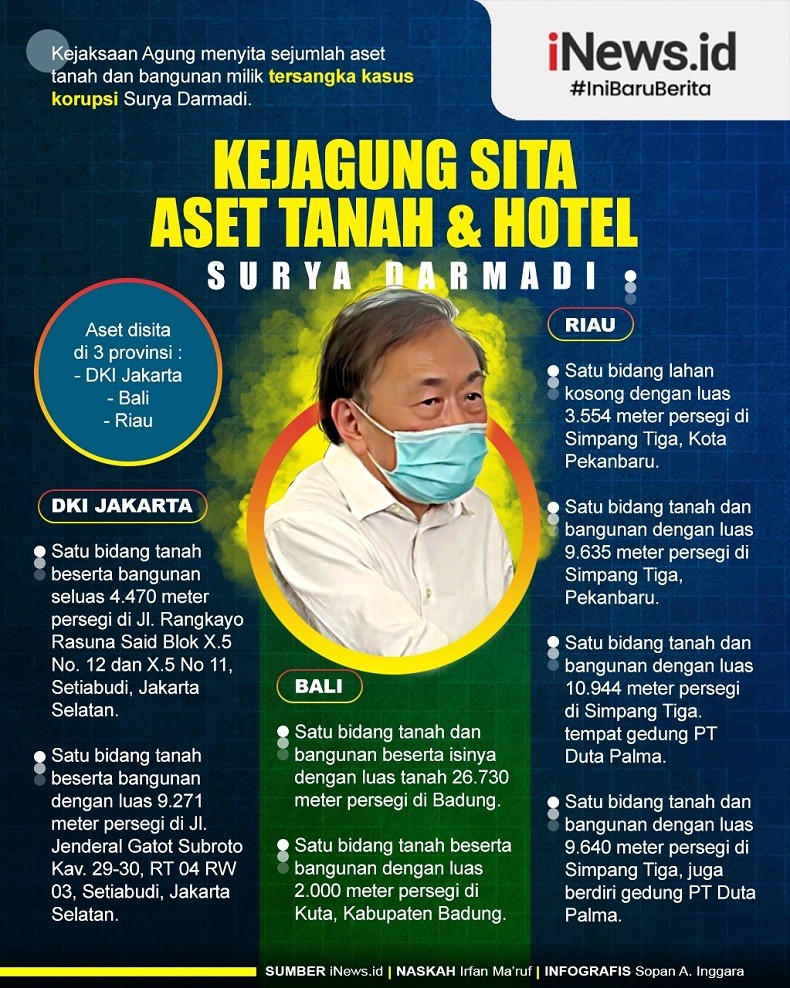 Kejaksaan Agung menyita sejumlah aset tanah dan bangunan milik tersangka kasus korupsi Surya Darmadi.

iNews.id
#IniBaruBerita

KEJAGUNG SITA ASET TANAH & HOTEL
SURYA DARMADI

Aset disita di 3 provinsi :
- DKI Jakarta
- Bali
- Riau

DKI JAKARTA

Satu bidang tanah beserta bangunan seluas 4.470 meter persegi di Jl. Rangkayo Rasuna Said Blok X.5 No. 12 dan X.5 No 11, Setiabudi, Jakarta Selatan.

Satu bidang tanah beserta bangunan dengan luas 9.271 meter persegi di Jl. Jenderal Gatot Subroto Kav. 29-30, RT 04 RW 03, Setiabudi, Jakarta Selatan.

BALI

Satu bidang tanah dan bangunan beserta isinya dengan luas tanah 26.730 meter persegi di Badung.

Satu bidang tanah beserta bangunan dengan luas 2.000 meter persegi di Kuta, Kabupaten Badung.

RIAU

Satu bidang lahan kosong dengan luas 3.554 meter persegi di Simpang Tiga, Kota Pekanbaru.

Satu bidang tanah dan bangunan dengan luas 9.635 meter persegi di Simpang Tiga, Pekanbaru.

Satu bidang tanah dan bangunan dengan luas 10.944 meter persegi di Simpang Tiga. tempat gedung PT Duta Palma.

Satu bidang tanah dan bangunan dengan luas 9.640 meter persegi di Simpang Tiga, juga berdiri gedung PT Duta Palma.

SUMBER iNews.id | NASKAH Irfan Ma'ruf | INFOGRAFIS Sopan A. Inggara